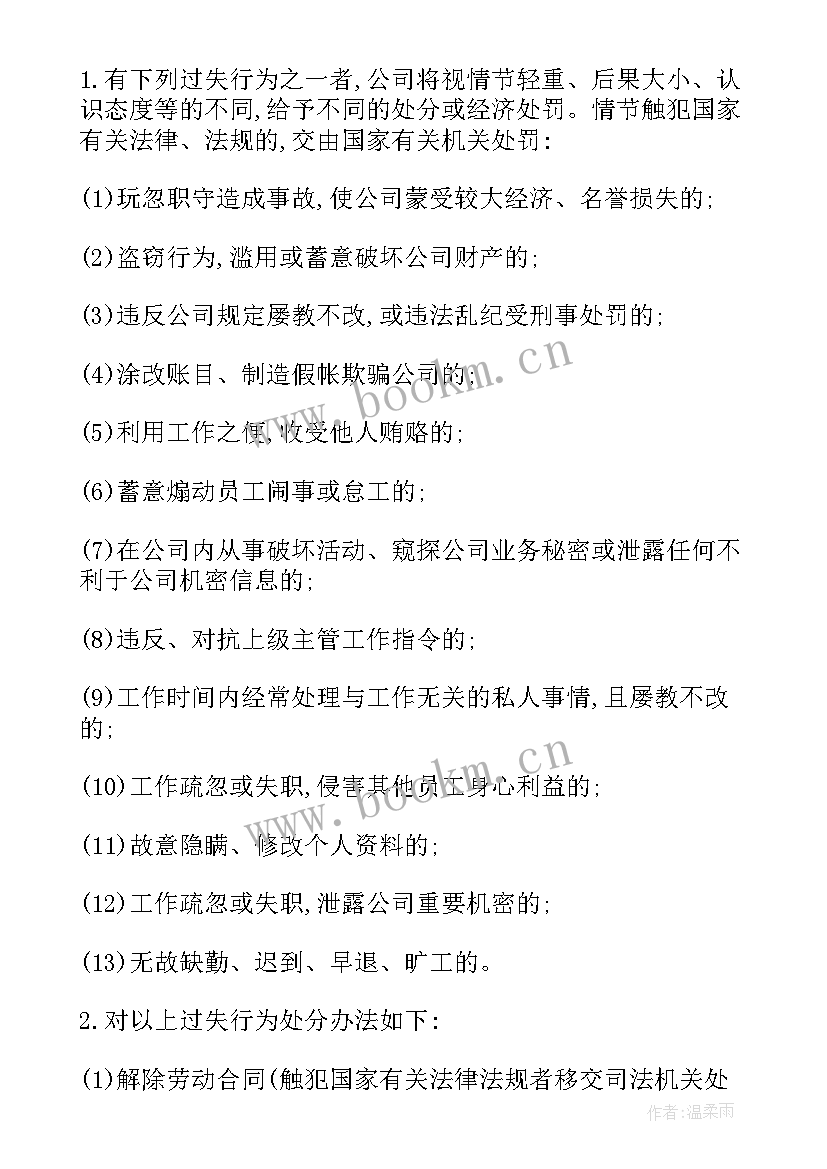 1.有下列过失行为之一者,公司将视情节轻重、后果大小、认识态度等的不同,给予不同的处分或经济处罚。情节触犯国家有关法律、法规的,交由国家有关机关处罚:

(1)玩忽职守造成事故,使公司蒙受较大经济、名誉损失的;

(2)盗窃行为,滥用或蓄意破坏公司财产的;

(3)违反公司规定屡教不改,或违法乱纪受刑事处罚的;

(4)涂改账目、制造假帐欺骗公司的;

(5)利用工作之便,收受他人贿赂的;

(6)蓄意煽动员工闹事或怠工的;

(7)在公司内从事破坏活动、窥探公司业务秘密或泄露任何不利于公司机密信息的;

(8)违反、对抗上级主管工作指令的;

(9)工作时间内经常处理与工作无关的私人事情,且屡教不改的;

(10)工作疏忽或失职,侵害其他员工身心利益的;

(11)故意隐瞒、修改个人资料的;

(12)工作疏忽或失职,泄露公司重要机密的;

(13)无故缺勤、迟到、早退、旷工的。

2.对以上过失行为处分办法如下:

(1)解除劳动合同(触犯国家有关法律法规者移交司法机关处

www.bookm.cn

www.bookm.cn

作者:温柔雨